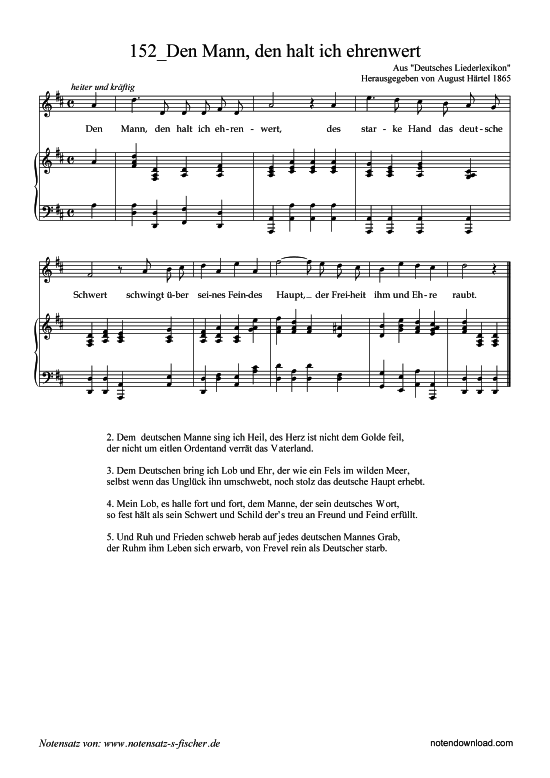 152_Den Mann, den halt ich ehrenwert

Aus "Deutsches Liederlexikon"
Herausgegeben von August Härtel 1865

heiter und kräftig

Den Mann, den halt ich eh-ren-wert, des star-ke Hand das deut-sche

Schwert schwingt ü-ber sei-nes Fein-des Haupt,_ der Frei-heit ihm und Eh-re raubt.

2. Dem deutschen Manne sing ich Heil, des Herz ist nicht dem Golde feil, der nicht um eitlen Ordentand verrät das Vaterland.

3. Dem Deutschen bring ich Lob und Ehr, der wie ein Fels im wilden Meer, selbst wenn das Unglück ihn umschwebt, noch stolz das deutsche Haupt erhebt.

4. Mein Lob, es halle fort und fort, dem Manne, der sein deutsches Wort, so fest hält als sein Schwert und Schild der's treu an Freund und Feind erfüllt.

5. Und Ruh und Frieden schweb herab auf jedes deutschen Mannes Grab, der Ruhm ihm Leben sich erwarb, von Frevel rein als Deutscher starb.

Notensatz von: www.notensatz-s-fischer.de

notendownload.com